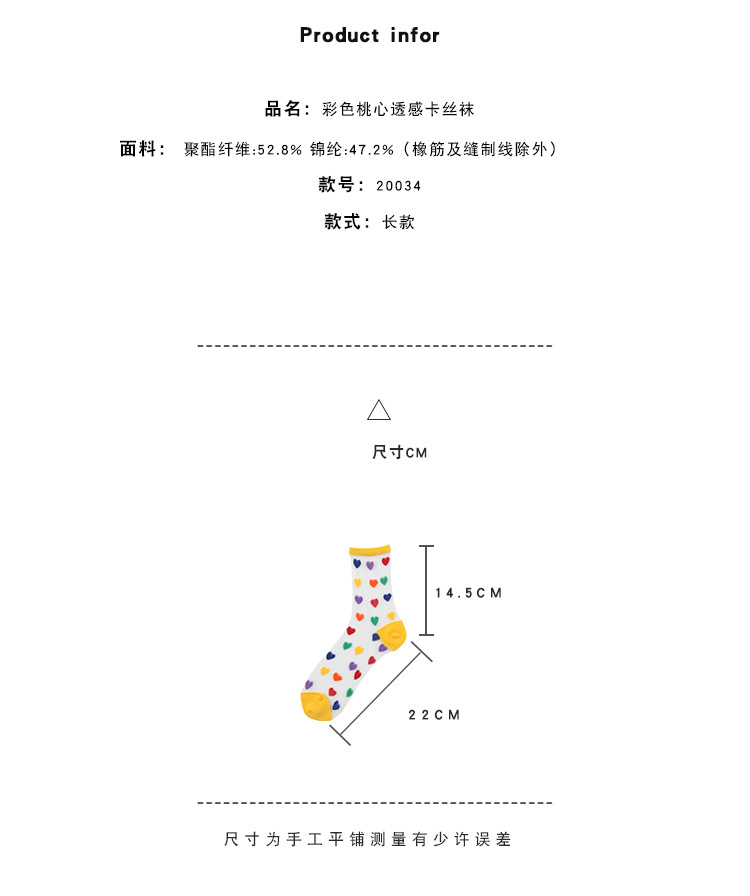 Product infor

品名：彩色桃心透感卡丝袜

面料：聚酯纤维:52.8% 锦纶:47.2%（橡筋及缝制线除外）

款号：20034

款式：长款

尺寸CM

14.5CM

22CM

尺寸为手工平铺测量有少许误差